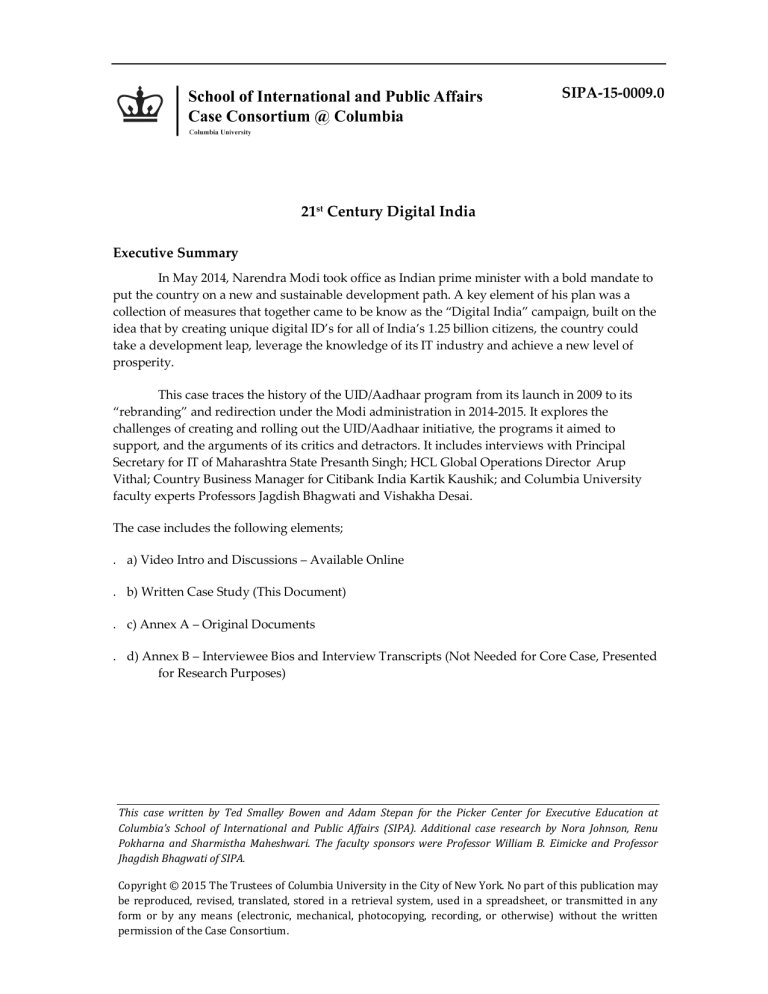 School of International and Public Affairs
Case Consortium @ Columbia
Columbia University

SIPA-15-0009.0

21$^{st}$ Century Digital India

Executive Summary

In May 2014, Narendra Modi took office as Indian prime minister with a bold mandate to put the country on a new and sustainable development path. A key element of his plan was a collection of measures that together came to be know as the “Digital India” campaign, built on the idea that by creating unique digital ID’s for all of India’s 1.25 billion citizens, the country could take a development leap, leverage the knowledge of its IT industry and achieve a new level of prosperity.

This case traces the history of the UID/Aadhaar program from its launch in 2009 to its “rebranding” and redirection under the Modi administration in 2014-2015. It explores the challenges of creating and rolling out the UID/Aadhaar initiative, the programs it aimed to support, and the arguments of its critics and detractors. It includes interviews with Principal Secretary for IT of Maharashtra State Presanth Singh; HCL Global Operations Director Arup Vithal; Country Business Manager for Citibank India Kartik Kaushik; and Columbia University faculty experts Professors Jagdish Bhagwati and Vishakha Desai.

The case includes the following elements;

. a) Video Intro and Discussions – Available Online

. b) Written Case Study (This Document)

. c) Annex A – Original Documents

. d) Annex B – Interviewee Bios and Interview Transcripts (Not Needed for Core Case, Presented for Research Purposes)

This case written by Ted Smalley Bowen and Adam Stepan for the Picker Center for Executive Education at Columbia’s School of International and Public Affairs (SIPA). Additional case research by Nora Johnson, Renu Pokharna and Sharmistha Maheshwari. The faculty sponsors were Professor William B. Eimicke and Professor Jhagdish Bhagwati of SIPA.

Copyright © 2015 The Trustees of Columbia University in the City of New York. No part of this publication may be reproduced, revised, translated, stored in a retrieval system, used in a spreadsheet, or transmitted in any form or by any means (electronic, mechanical, photocopying, recording, or otherwise) without the written permission of the Case Consortium.